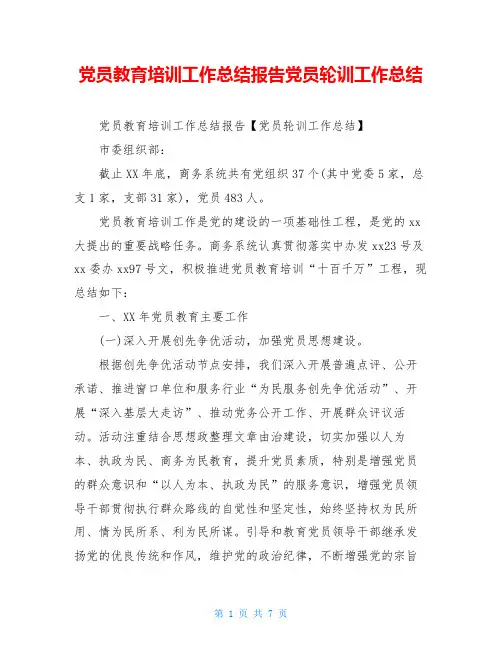 党员教育培训工作总结报告党员轮训工作总结

党员教育培训工作总结报告【党员轮训工作总结】

市委组织部：

截止XX年底，商务系统共有党组织37个(其中党委5家，总支1家，支部31家)，党员483人。

党员教育培训工作是党的建设的一项基础性工程，是党的xx大提出的重要战略任务。商务系统认真贯彻落实中办发xx23号及xx委办xx97号文，积极推进党员教育培训“十百千万”工程，现总结如下：

一、XX年党员教育主要工作

(一)深入开展创先争优活动，加强党员思想建设。

根据创先争优活动节点安排，我们深入开展普遍点评、公开承诺、推进窗口单位和服务行业“为民服务创先争优活动”、开展“深入基层大走访”、推动党务公开工作、开展群众评议活动。活动注重结合思想政整理文章由治建设，切实加强以人为本、执政为民、商务为民教育，提升党员素质，特别是增强党员的群众意识和“以人为本、执政为民”的服务意识，增强党员领导干部贯彻执行群众路线的自觉性和坚定性，始终坚持权为民所用、情为民所系、利为民所谋。引导和教育党员领导干部继承发扬党的优良传统和作风，维护党的政治纪律，不断增强党的宗旨

第 1 页 共 7 页